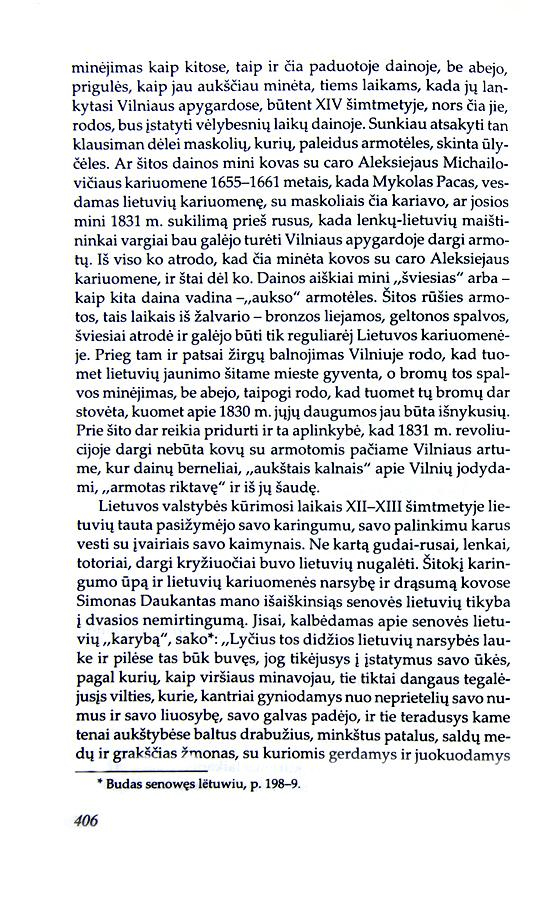 minėjimas kaip kitose, taip ir čia paduotoje dainoje, be abejo, prigulės, kaip jau aukščiau minėta, tiems laikams, kada jų lankytasi Vilniaus apygardose, būtent XIV šimtmetyje, nors čia jie, rodos, bus įstatyti vėlybesnių laikų dainoje. Sunkiau atsakyti tan klausiman dėlei maskolių, kurių, paleidus armotėles, skinta ūlyčėles. Ar šitos dainos mini kovas su caro Aleksiejaus Michailovičiaus kariuomene 1655–1661 metais, kada Mykolas Pacas, vesdamas lietuvių kariuomenę, su maskoliais čia kariavo, ar josios mini 1831 m. sukilimą prieš rusus, kada lenkų-lietuvių maištininkai vargiai bau galėjo turėti Vilniaus apygardoje dargi armotų. Iš viso ko atrodo, kad čia minėta kovos su caro Aleksiejaus kariuomene, ir štai dėl ko. Dainos aiškiai mini „šviesias" arba – kaip kita daina vadina –„aukso" armotėles. Šitos rūšies armotos, tais laikais iš žalvario – bronzos liejamos, geltonos spalvos, šviesiai atrodė ir galėjo būti tik reguliarėj Lietuvos kariuomenėje. Prieg tam ir patsai žirgų balnojimas Vilniuje rodo, kad tuomet lietuvių jaunimo šitame mieste gyventa, o bromų tos spalvos minėjimas, be abejo, taipogi rodo, kad tuomet tų bromų dar stovėta, kuomet apie 1830 m. jųjų daugumos jau būta išnykusių. Prie šito dar reikia pridurti ir ta aplinkybė, kad 1831 m. revoliucijoje dargi nebūta kovų su armotomis pačiame Vilniaus artume, kur dainų berneliai, „aukštais kalnais" apie Vilnių jodydami, „armotas riktavę" ir iš jų šaudę.

Lietuvos valstybės kūrimosi laikais XII–XIII šimtmetyje lietuvių tauta pasižymėjo savo karingumu, savo palinkimu karus vesti su įvairiais savo kaimynais. Ne kartą gudai-rusai, lenkai, totoriai, dargi kryžiuočiai buvo lietuvių nugalėti. Šitokį karingumo ūpą ir lietuvių kariuomenės narsybę ir drąsumą kovose Simonas Daukantas mano išaiškinsiąs senovės lietuvių tikyba į dvasios nemirtingumą. Jisai, kalbėdamas apie senovės lietuvių „karybą", sako*: „Lyčius tos didžios lietuvių narsybės lauke ir pilėse tas būk buvęs, jog tikėjusys į įstatymus savo ūkės, pagal kurių, kaip viršiaus minavojau, tie tiktai dangaus tegalėjusįs vilties, kurie, kantriai gyniodamys nuo neprietelių savo numus ir savo liuosybę, savo galvas padėjo, ir tie teradusys kame tenai aukštybėse baltus drabužius, minkštus patalus, saldų medų ir grakščias žmonas, su kuriomis gerdamys ir juokuodamys

* Budas senowęs lëtuwiu, p. 198–9.

406